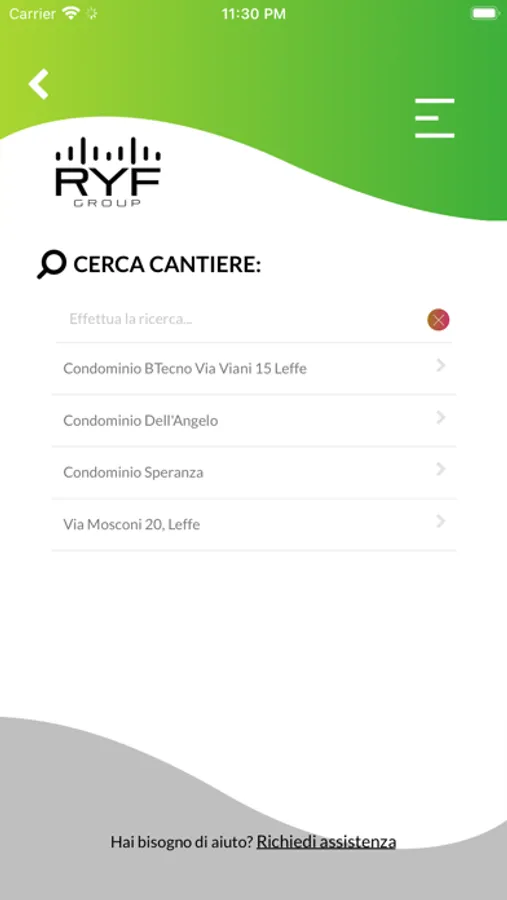 Carrier 11:30 PM

RYF
GROUP

CERCA CANTIERE:

Effettua la ricerca...

Condominio BTecno Via Viani 15 Leffe

Condominio Dell'Angelo

Condominio Speranza

Via Mosconi 20, Leffe

Hai bisogno di aiuto? Richiedi assistenza